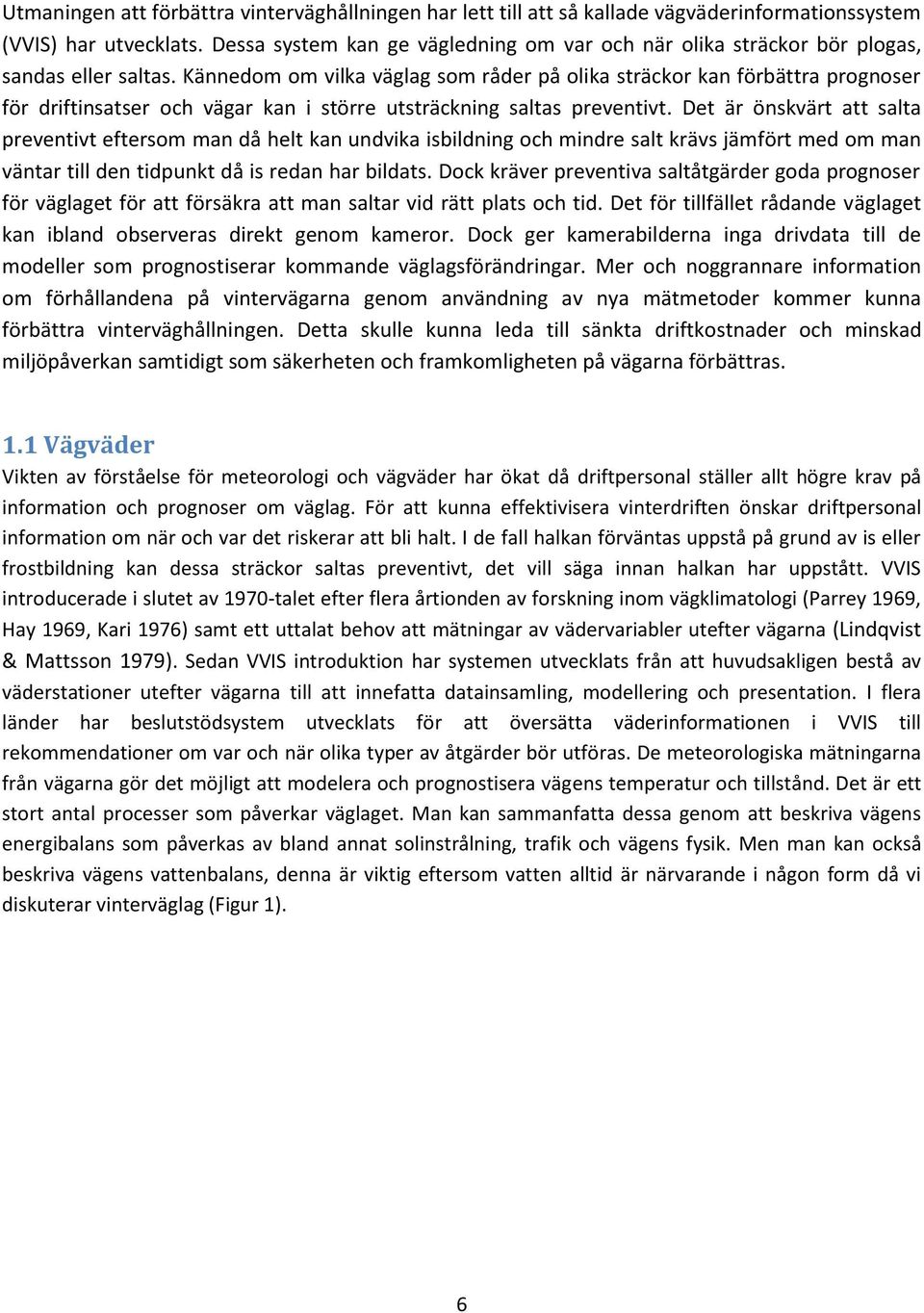 Utmaningen att förbättra vinterväghållningen har lett till att så kallade vägväderinformationssystem (VVIS) har utvecklats. Dessa system kan ge vägledning om var och när olika sträckor bör plogas, sandas eller saltas. Kännedom om vilka väglag som råder på olika sträckor kan förbättra prognoser för driftinsatser och vägar kan i större utsträckning saltas preventivt. Det är önskvärt att salta preventivt eftersom man då helt kan undvika isbildning och mindre salt krävs jämfört med om man väntar till den tidpunkt då is redan har bildats. Dock kräver preventiva saltåtgärder goda prognoser för väglaget för att försäkra att man saltar vid rätt plats och tid. Det för tillfället rådande väglaget kan ibland observeras direkt genom kameror. Dock ger kamerabilderna inga drivdata till de modeller som prognostiserar kommande väglagsförändringar. Mer och noggrannare information om förhållandena på vintervägarna genom användning av nya mätmetoder kommer kunna förbättra vinterväghållningen. Detta skulle kunna leda till sänkta driftkostnader och minskad miljöpåverkan samtidigt som säkerheten och framkomligheten på vägarna förbättras.

1.1 Vägväder
Vikten av förståelse för meteorologi och vägväder har ökat då driftpersonal ställer allt högre krav på information och prognoser om väglag. För att kunna effektivisera vinterdriften önskar driftpersonal information om när och var det riskerar att bli halt. I de fall halkan förväntas uppstå på grund av is eller frostbildning kan dessa sträckor saltas preventivt, det vill säga innan halkan har uppstått. VVIS introducerade i slutet av 1970-talet efter flera årtionden av forskning inom vägklimatologi (Parrey 1969, Hay 1969, Kari 1976) samt ett uttalat behov att mätningar av vädervariabler utefter vägarna (Lindqvist & Mattsson 1979). Sedan VVIS introduktion har systemen utvecklats från att huvudsakligen bestå av väderstationer utefter vägarna till att innefatta datainsamling, modellering och presentation. I flera länder har beslutstödsystem utvecklats för att översätta väderinformationen i VVIS till rekommendationer om var och när olika typer av åtgärder bör utföras. De meteorologiska mätningarna från vägarna gör det möjligt att modelera och prognostisera vägens temperatur och tillstånd. Det är ett stort antal processer som påverkar väglaget. Man kan sammanfatta dessa genom att beskriva vägens energibalans som påverkas av bland annat solinstrålning, trafik och vägens fysik. Men man kan också beskriva vägens vattenbalans, denna är viktig eftersom vatten alltid är närvarande i någon form då vi diskuterar vinterväglag (Figur 1).

6